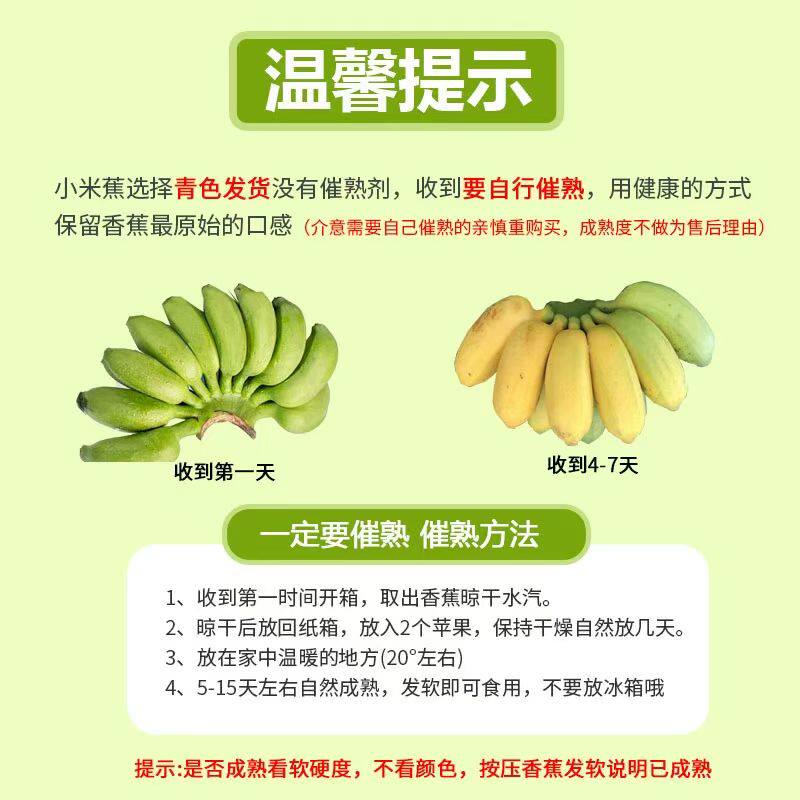 温馨提示

小米蕉选择青色发货没有催熟剂，收到要自行催熟，用健康的方式保留香蕉最原始的口感（介意需要自己催熟的亲慎重购买，成熟度不做为售后理由）

收到第一天

收到4-7天

一定要催熟 催熟方法

1、收到第一时间开箱，取出香蕉晾干水汽。
2、晾干后放回纸箱，放入2个苹果，保持干燥自然放几天。
3、放在家中温暖的地方(20°左右)
4、5-15天左右自然成熟，发软即可食用，不要放冰箱哦

提示:是否成熟看软硬度，不看颜色，按压香蕉发软说明已成熟